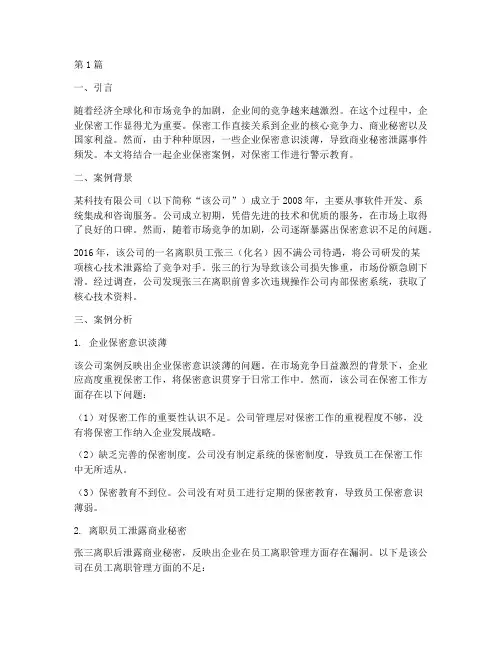 第1篇

一、引言

随着经济全球化和市场竞争的加剧，企业间的竞争越来越激烈。在这个过程中，企业保密工作显得尤为重要。保密工作直接关系到企业的核心竞争力、商业秘密以及国家利益。然而，由于种种原因，一些企业保密意识淡薄，导致商业秘密泄露事件频发。本文将结合一起企业保密案例，对保密工作进行警示教育。

二、案例背景

某科技有限公司（以下简称“该公司”）成立于2008年，主要从事软件开发、系统集成和咨询服务。公司成立初期，凭借先进的技术和优质的服务，在市场上取得了良好的口碑。然而，随着市场竞争的加剧，公司逐渐暴露出保密意识不足的问题。

2016年，该公司的一名离职员工张三（化名）因不满公司待遇，将公司研发的某项核心技术泄露给了竞争对手。张三的行为导致该公司损失惨重，市场份额急剧下滑。经过调查，公司发现张三在离职前曾多次违规操作公司内部保密系统，获取了核心技术资料。

三、案例分析

1. 企业保密意识淡薄

该公司案例反映出企业保密意识淡薄的问题。在市场竞争日益激烈的背景下，企业应高度重视保密工作，将保密意识贯穿于日常工作中。然而，该公司在保密工作方面存在以下问题：

（1）对保密工作的重要性认识不足。公司管理层对保密工作的重视程度不够，没有将保密工作纳入企业发展战略。

（2）缺乏完善的保密制度。公司没有制定系统的保密制度，导致员工在保密工作中无所适从。

（3）保密教育不到位。公司没有对员工进行定期的保密教育，导致员工保密意识薄弱。

2. 离职员工泄露商业秘密

张三离职后泄露商业秘密，反映出企业在员工离职管理方面存在漏洞。以下是该公司在员工离职管理方面的不足：